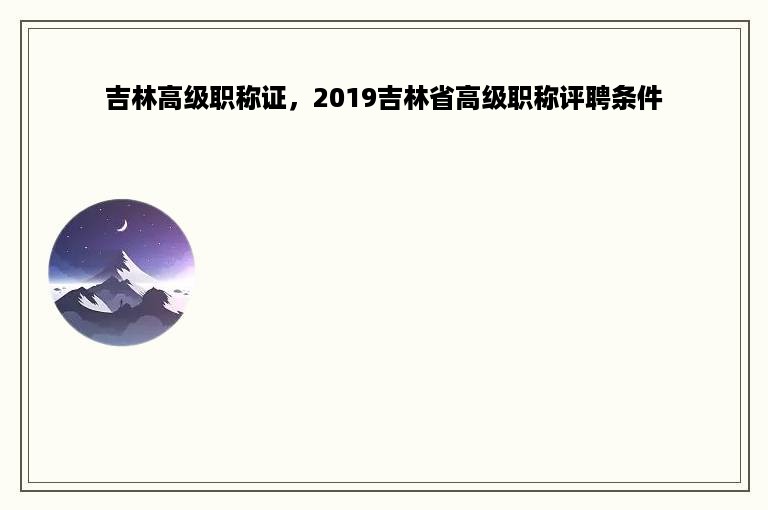 吉林高级职称证，2019吉林省高级职称评聘条件